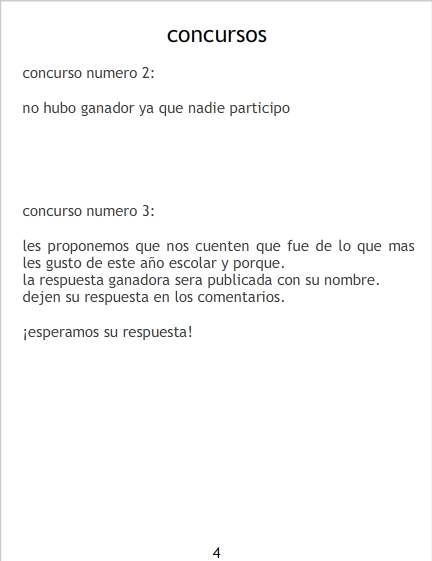 concursos

concurso numero 2:

no hubo ganador ya que nadie participo

concurso numero 3:

les proponemos que nos cuenten que fue de lo que mas les gusto de este año escolar y porque.
la respuesta ganadora sera publicada con su nombre.
dejen su respuesta en los comentarios.

¡esperamos su respuesta!

4